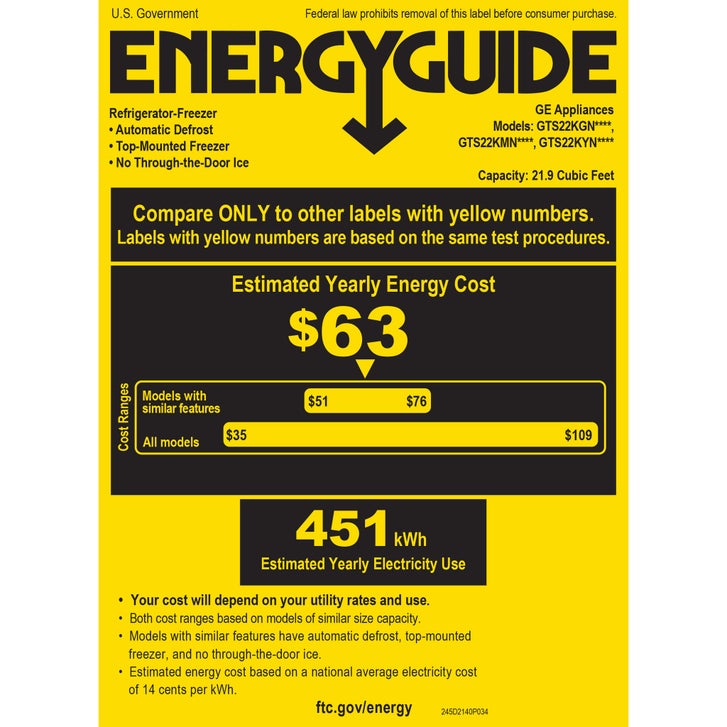 U.S. Government

Federal law prohibits removal of this label before consumer purchase.

ENERGYGUIDE

Refrigerator-Freezer
• Automatic Defrost
• Top-Mounted Freezer
• No Through-the-Door Ice

GE Appliances
Models: GTS22KGN****, GTS22KMN****, GTS22KYN****

Capacity: 21.9 Cubic Feet

Compare ONLY to other labels with yellow numbers.
Labels with yellow numbers are based on the same test procedures.

Estimated Yearly Energy Cost

$63

Cost Ranges

Models with similar features $51 $76

All models $35 $109

451 kWh

Estimated Yearly Electricity Use

• Your cost will depend on your utility rates and use.
• Both cost ranges based on models of similar size capacity.
• Models with similar features have automatic defrost, top-mounted freezer, and no through-the-door ice.
• Estimated energy cost based on a national average electricity cost of 14 cents per kWh.

ftc.gov/energy

245D2140P034